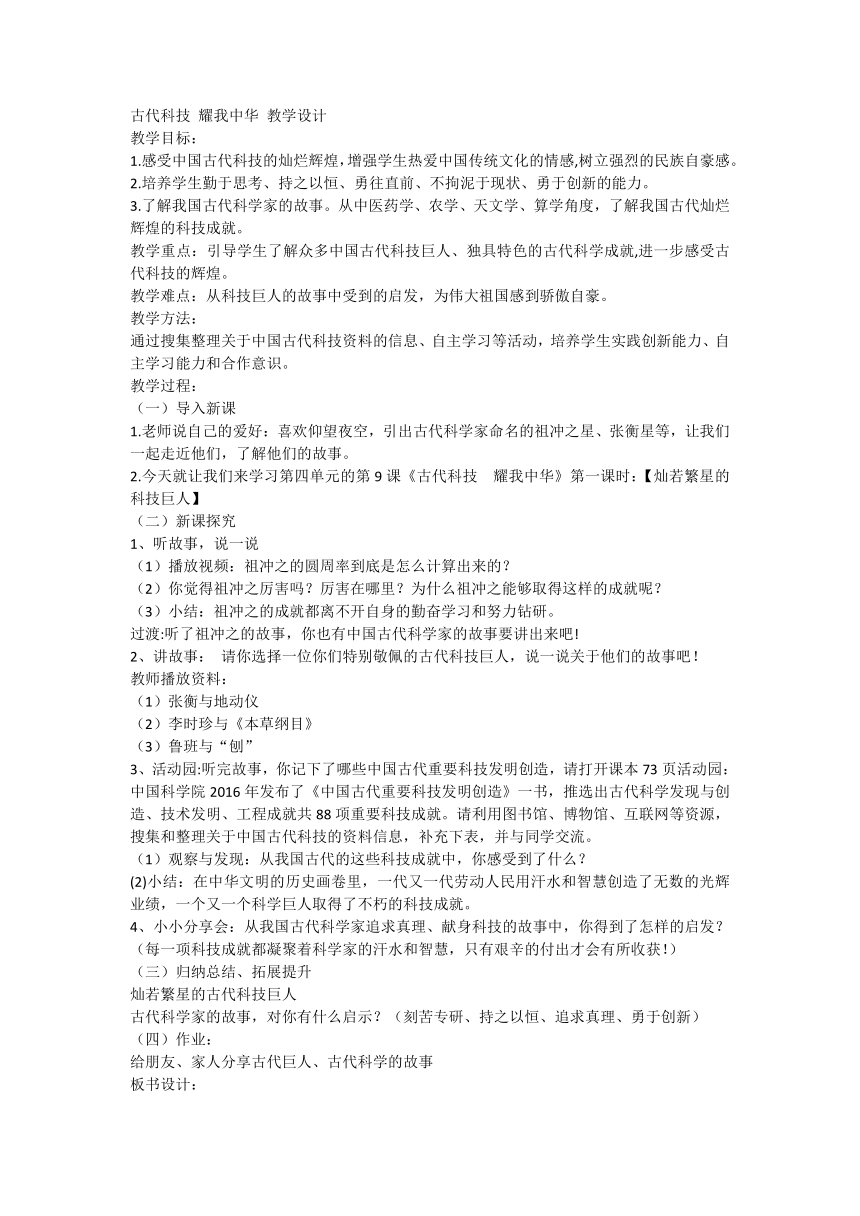 古代科技 耀我中华 教学设计
教学目标：
1.感受中国古代科技的灿烂辉煌，增强学生热爱中国传统文化的情感,树立强烈的民族自豪感。
2.培养学生勤于思考、持之以恒、勇往直前、不拘泥于现状、勇于创新的能力。
3.了解我国古代科学家的故事。从中医药学、农学、天文学、算学角度，了解我国古代灿烂辉煌的科技成就。
教学重点：引导学生了解众多中国古代科技巨人、独具特色的古代科学成就,进一步感受古代科技的辉煌。
教学难点：从科技巨人的故事中受到的启发，为伟大祖国感到骄傲自豪。
教学方法：
通过搜集整理关于中国古代科技资料的信息、自主学习等活动，培养学生实践创新能力、自主学习能力和合作意识。
教学过程：
（一）导入新课
1.老师说自己的爱好：喜欢仰望夜空，引出古代科学家命名的祖冲之星、张衡星等，让我们一起走近他们，了解他们的故事。
2.今天就让我们来学习第四单元的第 9 课《古代科技 耀我中华》第一课时：【灿若繁星的科技巨人】
（二）新课探究
1、听故事，说一说
（1）播放视频：祖冲之的圆周率到底是怎么计算出来的？
（2）你觉得祖冲之厉害吗？厉害在哪里？为什么祖冲之能够取得这样的成就呢？
（3）小结：祖冲之的成就都离不开自身的勤奋学习和努力钻研。
过渡:听了祖冲之的故事，你也有中国古代科学家的故事要讲出来吧!
2、讲故事： 请你选择一位你们特别敬佩的古代科技巨人，说一说关于他们的故事吧！
教师播放资料：
（1）张衡与地动仪
（2）李时珍与《本草纲目》
（3）鲁班与“刨”
3、活动园:听完故事，你记下了哪些中国古代重要科技发明创造，请打开课本 73 页活动园：中国科学院 2016 年发布了《中国古代重要科技发明创造》一书，推选出古代科学发现与创造、技术发明、工程成就共 88 项重要科技成就。请利用图书馆、博物馆、互联网等资源，搜集和整理关于中国古代科技的资料信息，补充下表，并与同学交流。
（1）观察与发现：从我国古代的这些科技成就中，你感受到了什么？
(2)小结：在中华文明的历史画卷里，一代又一代劳动人民用汗水和智慧创造了无数的光辉业绩，一个又一个科学巨人取得了不朽的科技成就。
4、小小分享会：从我国古代科学家追求真理、献身科技的故事中，你得到了怎样的启发？（每一项科技成就都凝聚着科学家的汗水和智慧，只有艰辛的付出才会有所收获！）
（三）归纳总结、拓展提升
灿若繁星的古代科技巨人
古代科学家的故事，对你有什么启示？（刻苦专研、持之以恒、追求真理、勇于创新）
（四）作业：
给朋友、家人分享古代巨人、古代科学的故事
板书设计：